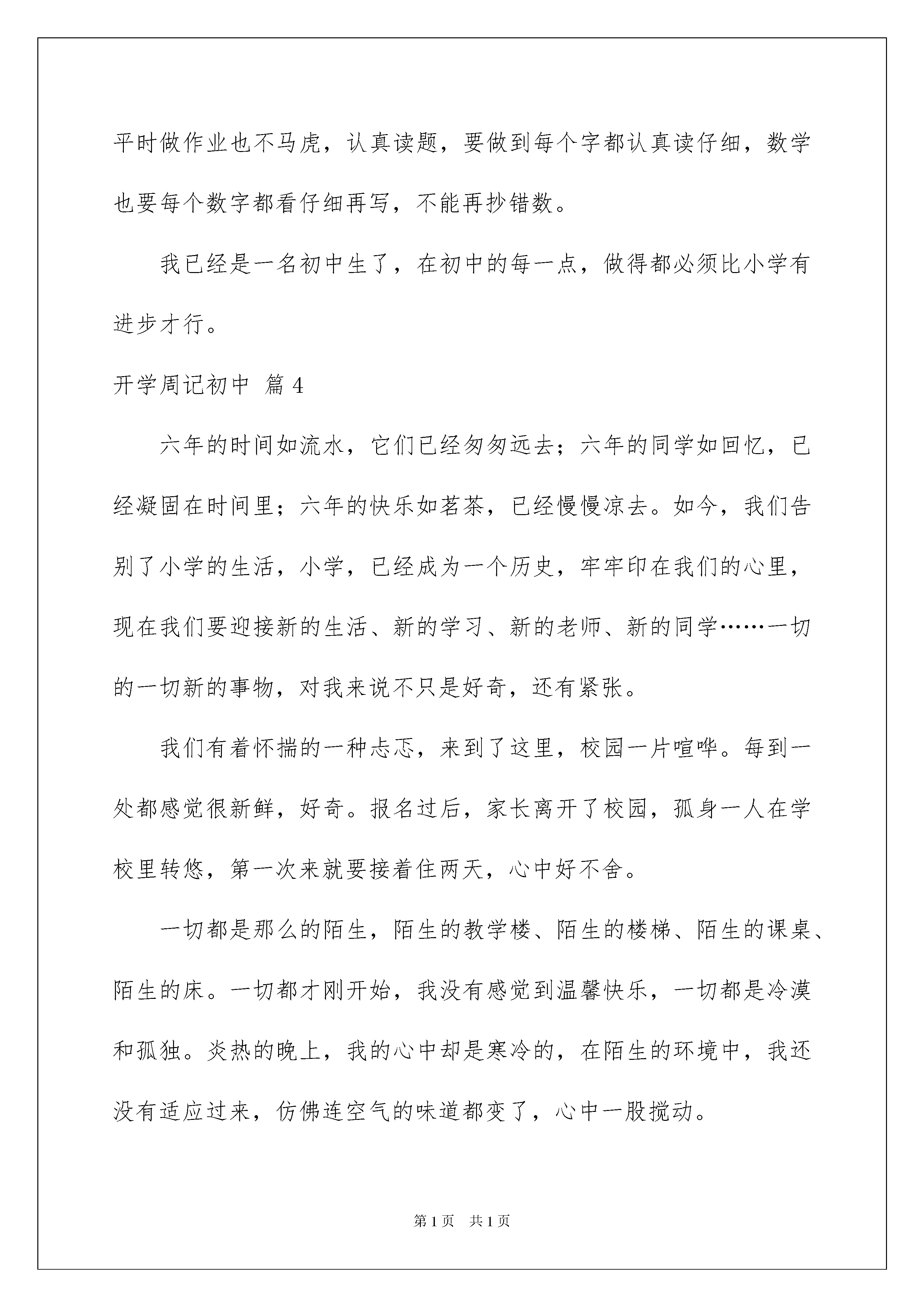 平时做作业也不马虎，认真读题，要做到每个字都认真读仔细，数学也要每个数字都看仔细再写，不能再抄错数。

我已经是一名初中生了，在初中的每一点，做得都必须比小学有进步才行。

开学周记初中 篇 4

六年的时间如流水，它们已经匆匆远去；六年的同学如回忆，已经凝固在时间里；六年的快乐如茗茶，已经慢慢凉去。如今，我们告别了小学的生活，小学，已经成为一个历史，牢牢印在我们的心里，现在我们要迎接新的生活、新的学习、新的老师、新的同学……一切的一切新的事物，对我来说不只是好奇，还有紧张。

我们有着怀揣的一种忐忑，来到了这里，校园一片喧哗。每到一处都感觉很新鲜，好奇。报名过后，家长离开了校园，孤身一人在学校里转悠，第一次来就要接着住两天，心中好不舍。

一切都是那么的陌生，陌生的教学楼、陌生的楼梯、陌生的课桌、陌生的床。一切都才刚开始，我没有感觉到温馨快乐，一切都是冷漠和孤独。炎热的晚上，我的心中却是寒冷的，在陌生的环境中，我还没有适应过来，仿佛连空气的味道都变了，心中一股搅动。

第 1 页　共 1 页